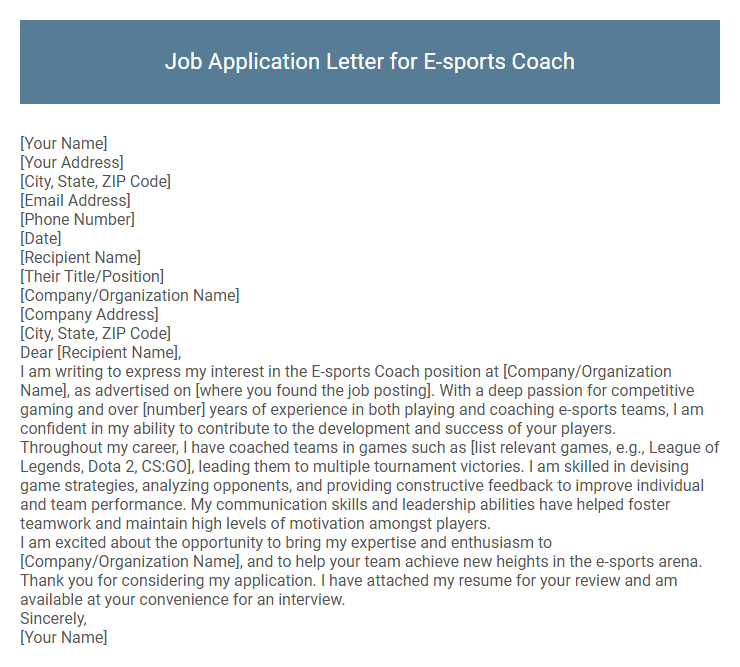 Job Application Letter for E-sports Coach

[Your Name]
[Your Address]
[City, State, ZIP Code]
[Email Address]
[Phone Number]
[Date]
[Recipient Name]
[Their Title/Position]
[Company/Organization Name]
[Company Address]
[City, State, ZIP Code]
Dear [Recipient Name],
I am writing to express my interest in the E-sports Coach position at [Company/Organization Name], as advertised on [where you found the job posting]. With a deep passion for competitive gaming and over [number] years of experience in both playing and coaching e-sports teams, I am confident in my ability to contribute to the development and success of your players.
Throughout my career, I have coached teams in games such as [list relevant games, e.g., League of Legends, Dota 2, CS:GO], leading them to multiple tournament victories. I am skilled in devising game strategies, analyzing opponents, and providing constructive feedback to improve individual and team performance. My communication skills and leadership abilities have helped foster teamwork and maintain high levels of motivation amongst players.
I am excited about the opportunity to bring my expertise and enthusiasm to [Company/Organization Name], and to help your team achieve new heights in the e-sports arena.
Thank you for considering my application. I have attached my resume for your review and am available at your convenience for an interview.
Sincerely,
[Your Name]